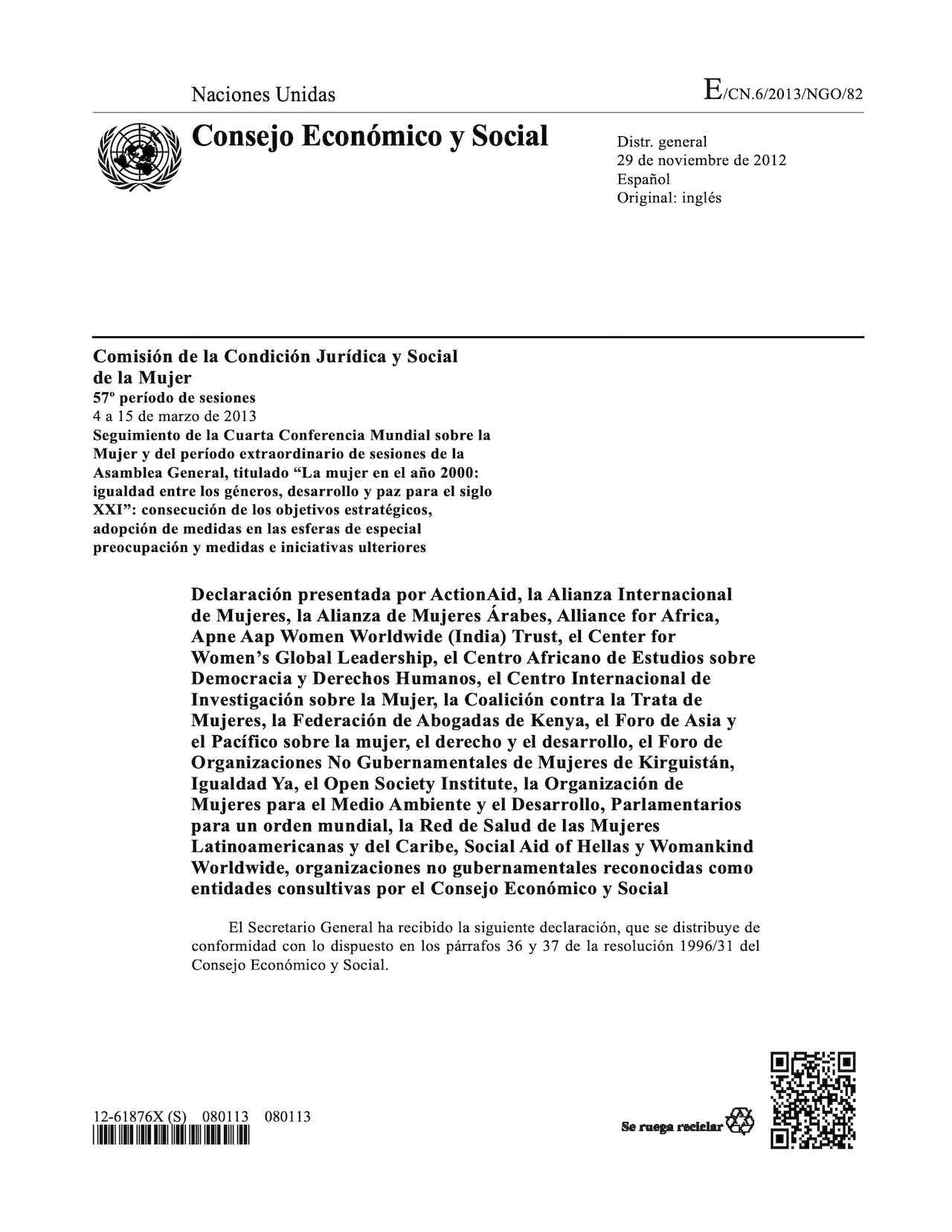 Naciones Unidas

E/CN.6/2013/NGO/82

Consejo Económico y Social

Distr. general
29 de noviembre de 2012
Español
Original: inglés

Comisión de la Condición Jurídica y Social de la Mujer
57º período de sesiones
4 a 15 de marzo de 2013
Seguimiento de la Cuarta Conferencia Mundial sobre la Mujer y del período extraordinario de sesiones de la Asamblea General, titulado “La mujer en el año 2000: igualdad entre los géneros, desarrollo y paz para el siglo XXI”: consecución de los objetivos estratégicos, adopción de medidas en las esferas de especial preocupación y medidas e iniciativas ulteriores

Declaración presentada por ActionAid, la Alianza Internacional de Mujeres, la Alianza de Mujeres Árabes, Alliance for Africa, Apne Aap Women Worldwide (India) Trust, el Center for Women’s Global Leadership, el Centro Africano de Estudios sobre Democracia y Derechos Humanos, el Centro Internacional de Investigación sobre la Mujer, la Coalición contra la Trata de Mujeres, la Federación de Abogadas de Kenya, el Foro de Asia y el Pacífico sobre la mujer, el derecho y el desarrollo, el Foro de Organizaciones No Gubernamentales de Mujeres de Kirguistán, Igualdad Ya, el Open Society Institute, la Organización de Mujeres para el Medio Ambiente y el Desarrollo, Parlamentarios para un orden mundial, la Red de Salud de las Mujeres Latinoamericanas y del Caribe, Social Aid of Hellas y Womankind Worldwide, organizaciones no gubernamentales reconocidas como entidades consultivas por el Consejo Económico y Social

El Secretario General ha recibido la siguiente declaración, que se distribuye de conformidad con lo dispuesto en los párrafos 36 y 37 de la resolución 1996/31 del Consejo Económico y Social.

12-61876X (S) 080113 080113

Se ruega reciclar